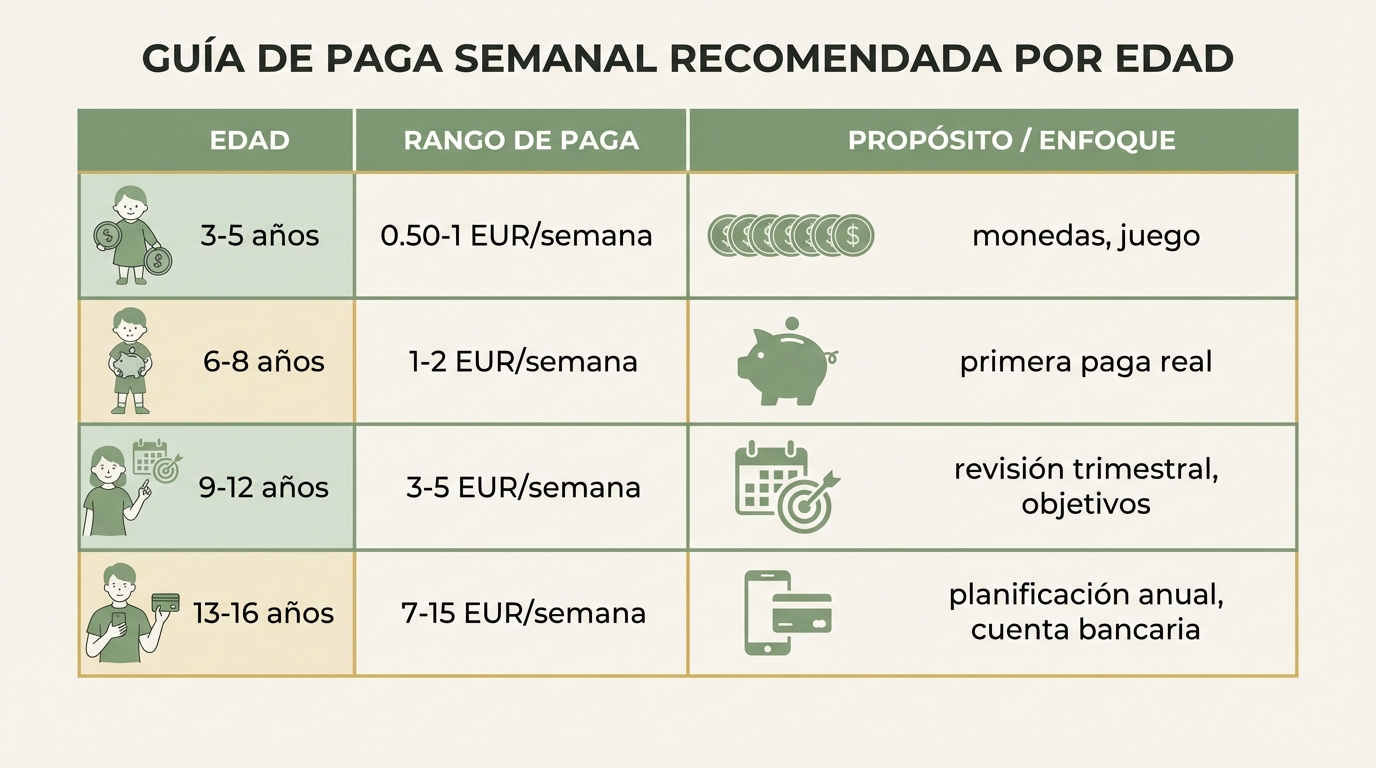 GUÍA DE PAGA SEMANAL RECOMENDADA POR EDAD

| EDAD | RANGO DE PAGA | PROPÓSITO / ENFOQUE |
|---|---|---|
| 3-5 años | 0.50-1 EUR/semana | monedas, juego |
| 6-8 años | 1-2 EUR/semana | primera paga real |
| 9-12 años | 3-5 EUR/semana | revisión trimestral, objetivos |
| 13-16 años | 7-15 EUR/semana | planificación anual, cuenta bancaria |